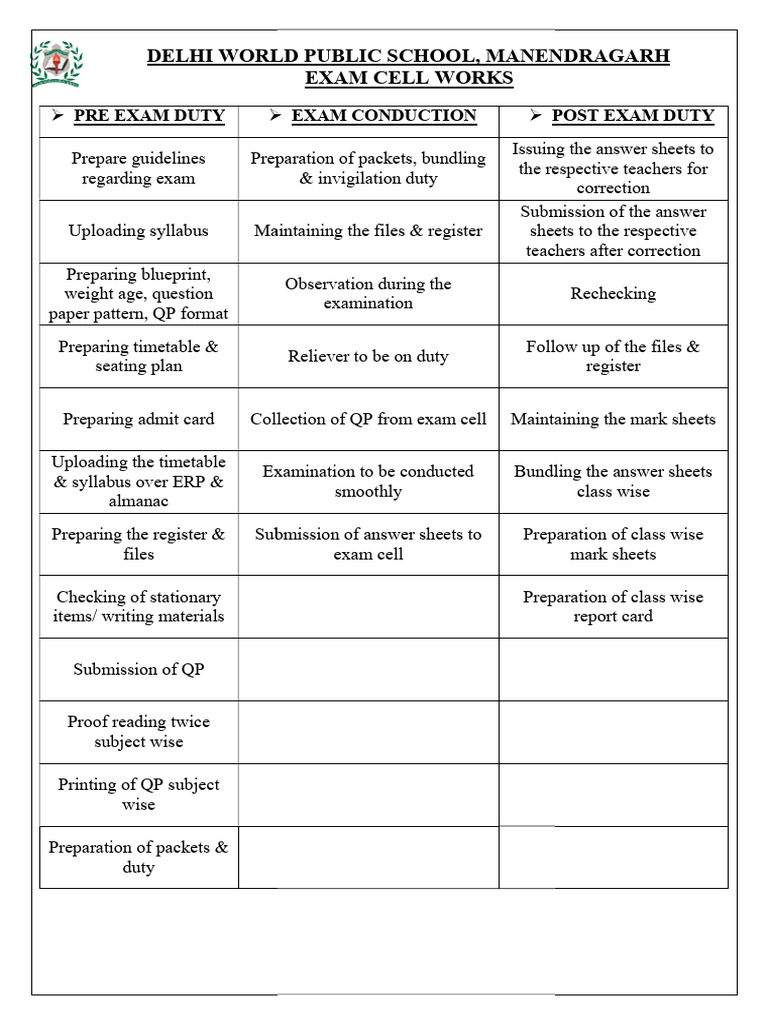 DELHI WORLD PUBLIC SCHOOL, MANENDRAGARH
EXAM CELL WORKS

| ➢ PRE EXAM DUTY | ➢ EXAM CONDUCTION | ➢ POST EXAM DUTY |
|---|---|---|
| Prepare guidelines regarding exam | Preparation of packets, bundling & invigilation duty | Issuing the answer sheets to the respective teachers for correction |
| Uploading syllabus | Maintaining the files & register | Submission of the answer sheets to the respective teachers after correction |
| Preparing blueprint, weight age, question paper pattern, QP format | Observation during the examination | Rechecking |
| Preparing timetable & seating plan | Reliever to be on duty | Follow up of the files & register |
| Preparing admit card | Collection of QP from exam cell | Maintaining the mark sheets |
| Uploading the timetable & syllabus over ERP & almanac | Examination to be conducted smoothly | Bundling the answer sheets class wise |
| Preparing the register & files | Submission of answer sheets to exam cell | Preparation of class wise mark sheets |
| Checking of stationary items/ writing materials | | Preparation of class wise report card |
| Submission of QP | | |
| Proof reading twice subject wise | | |
| Printing of QP subject wise | | |
| Preparation of packets & duty | | |